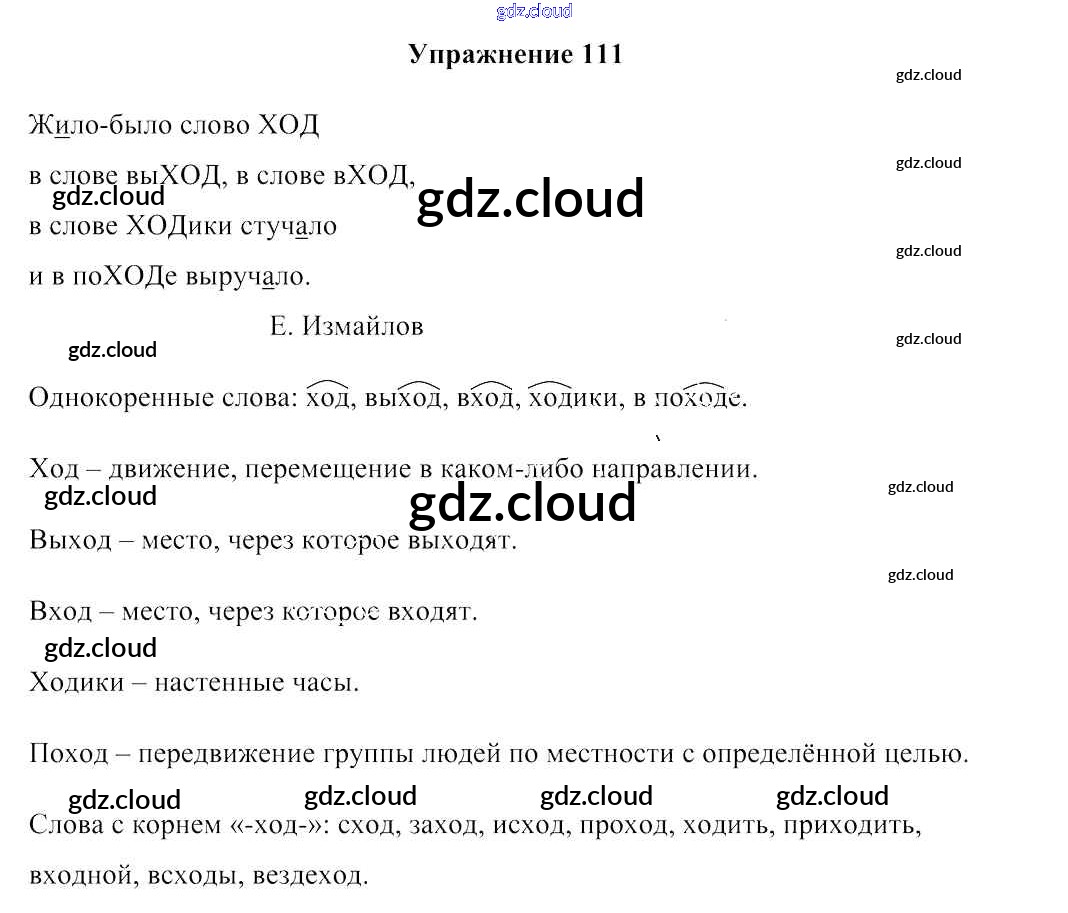 gdz.cloud

Упражнение 111

gdz.cloud

Жило-было слово ХОД

gdz.cloud

в слове выХОД, в слове вХОД,

gdz.cloud gdz.cloud

в слове ХОДики стучало

gdz.cloud

и в поХОДе выручало.

Е. Измайлов

gdz.cloud gdz.cloud

Однокоренные слова: ход, выход, вход, ходики, в походе.

Ход – движение, перемещение в каком-либо направлении.

gdz.cloud gdz.cloud gdz.cloud

Выход – место, через которое выходят.

gdz.cloud

Вход – место, через которое входят.

gdz.cloud

Ходики – настенные часы.

Поход – передвижение группы людей по местности с определённой целью.

gdz.cloud gdz.cloud gdz.cloud gdz.cloud

Слова с корнем «-ход-»: сход, заход, исход, проход, ходить, приходить, входной, всходы, вездеход.